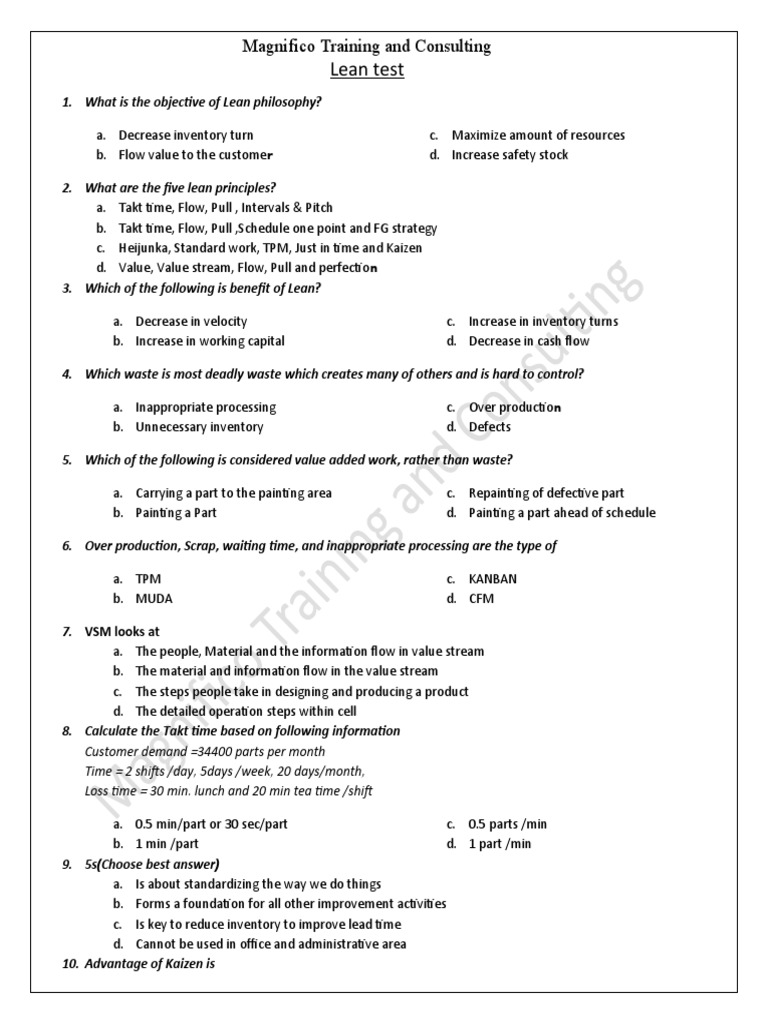 Magnifico Training and Consulting
Lean test

1. What is the objective of Lean philosophy?

a. Decrease inventory turn
b. Flow value to the customer
c. Maximize amount of resources
d. Increase safety stock

2. What are the five lean principles?
a. Takt time, Flow, Pull , Intervals & Pitch
b. Takt time, Flow, Pull ,Schedule one point and FG strategy
c. Heijunka, Standard work, TPM, Just in time and Kaizen
d. Value, Value stream, Flow, Pull and perfection

3. Which of the following is benefit of Lean?

a. Decrease in velocity
b. Increase in working capital
c. Increase in inventory turns
d. Decrease in cash flow

4. Which waste is most deadly waste which creates many of others and is hard to control?

a. Inappropriate processing
b. Unnecessary inventory
c. Over production
d. Defects

5. Which of the following is considered value added work, rather than waste?

a. Carrying a part to the painting area
b. Painting a Part
c. Repainting of defective part
d. Painting a part ahead of schedule

6. Over production, Scrap, waiting time, and inappropriate processing are the type of

a. TPM
b. MUDA
c. KANBAN
d. CFM

7. VSM looks at
a. The people, Material and the information flow in value stream
b. The material and information flow in the value stream
c. The steps people take in designing and producing a product
d. The detailed operation steps within cell

8. Calculate the Takt time based on following information
Customer demand =34400 parts per month
Time = 2 shifts /day, 5days /week, 20 days/month,
Loss time = 30 min. lunch and 20 min tea time /shift

a. 0.5 min/part or 30 sec/part
b. 1 min /part
c. 0.5 parts /min
d. 1 part /min

9. 5s(Choose best answer)
a. Is about standardizing the way we do things
b. Forms a foundation for all other improvement activities
c. Is key to reduce inventory to improve lead time
d. Cannot be used in office and administrative area

10. Advantage of Kaizen is

Magnifico Training and Consulting